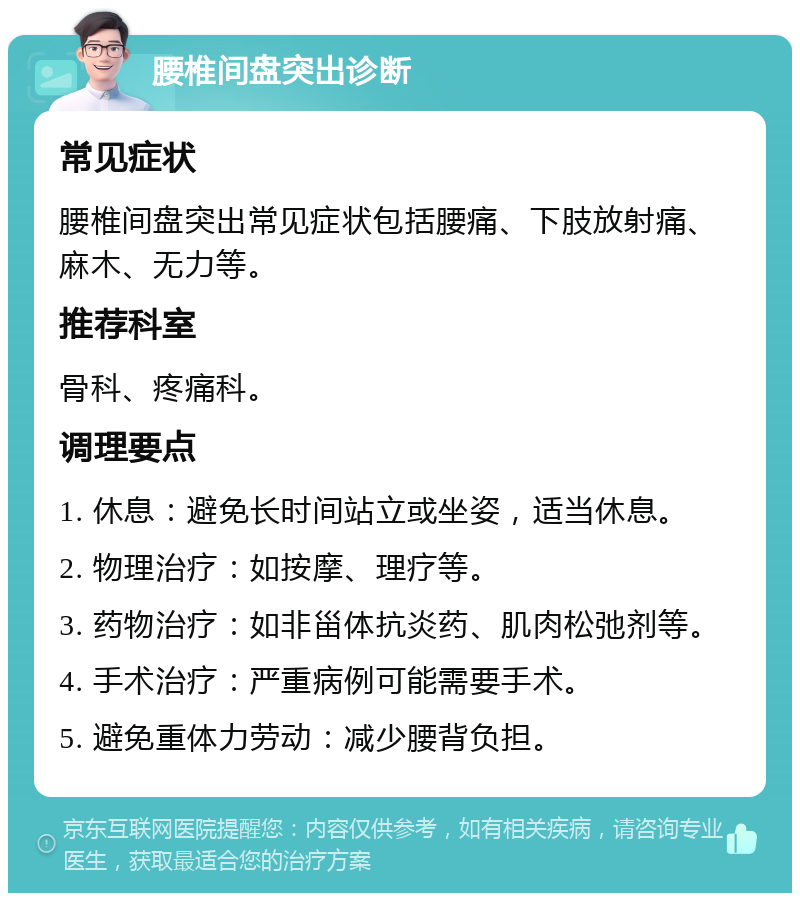 腰椎间盘突出诊断

常见症状

腰椎间盘突出常见症状包括腰痛、下肢放射痛、麻木、无力等。

推荐科室

骨科、疼痛科。

调理要点

1. 休息：避免长时间站立或坐姿，适当休息。

2. 物理治疗：如按摩、理疗等。

3. 药物治疗：如非甾体抗炎药、肌肉松弛剂等。

4. 手术治疗：严重病例可能需要手术。

5. 避免重体力劳动：减少腰背负担。

京东互联网医院提醒您：内容仅供参考，如有相关疾病，请咨询专业医生，获取最适合您的治疗方案